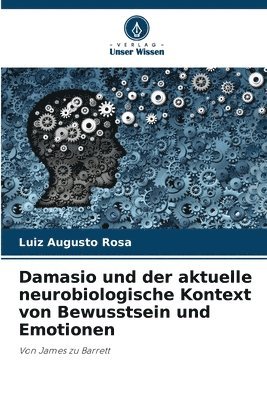 VERLAG
Unser Wissen

Luiz Augusto Rosa

Damasio und der aktuelle neurobiologische Kontext von Bewusstsein und Emotionen

Von James zu Barrett